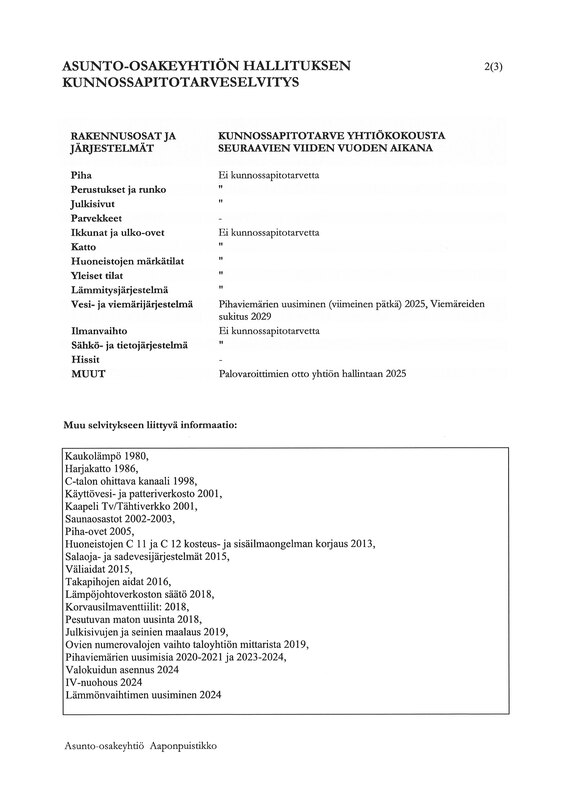 ASUNTO-OSAKEYHTIÖN HALLITUKSEN KUNNOSSAPITOTARVESELVITYS

2(3)

| RAKENNUSOSAT JA JÄRJESTELMÄT | KUNNOSSAPITOTARVE YHTIÖKOKOUSTA SEURAAVIEN VIIDEN VUODEN AIKANA |
|---|---|
| Piha | Ei kunnossapitotarvetta |
| Perustukset ja runko | " |
| Julkisivut | " |
| Parvekkeet | - |
| Ikkunat ja ulko-ovet | Ei kunnossapitotarvetta |
| Katto | " |
| Huoneistojen märkätilat | " |
| Yleiset tilat | " |
| Lämmitysjärjestelmä | " |
| Vesi- ja viemärijärjestelmä | Pihaviemärien uusiminen (viimeinen pätkä) 2025, Viemäreiden sukitus 2029 |
| Ilmanvaihto | Ei kunnossapitotarvetta |
| Sähkö- ja tietojärjestelmä | " |
| Hissit | - |
| MUUT | Palovaroittimien otto yhtiön hallintaan 2025 |

Muu selvitykseen liittyvä informaatio:

Kaukolämpö 1980,
Harjakatto 1986,
C-talon ohittava kanaali 1998,
Käyttövesi- ja patteriverkosto 2001,
Kaapeli Tv/Tähtiverkko 2001,
Saunaosastot 2002-2003,
Piha-ovet 2005,
Huoneistojen C 11 ja C 12 kosteus- ja sisäilmaongelman korjaus 2013,
Salaoja- ja sadevesijärjestelmät 2015,
Väliaidat 2015,
Takapihojen aidat 2016,
Lämpöjohtoverkoston säätö 2018,
Korvausilmaventtiilit: 2018,
Pesutuvan maton uusinta 2018,
Julkisivujen ja seinien maalaus 2019,
Ovien numerovalojen vaihto taloyhtiön mittarista 2019,
Pihaviemärien uusimisia 2020-2021 ja 2023-2024,
Valokuidun asennus 2024
IV-nuohous 2024
Lämmönvaihtimen uusiminen 2024

Asunto-osakeyhtiö Aaponpuistikko